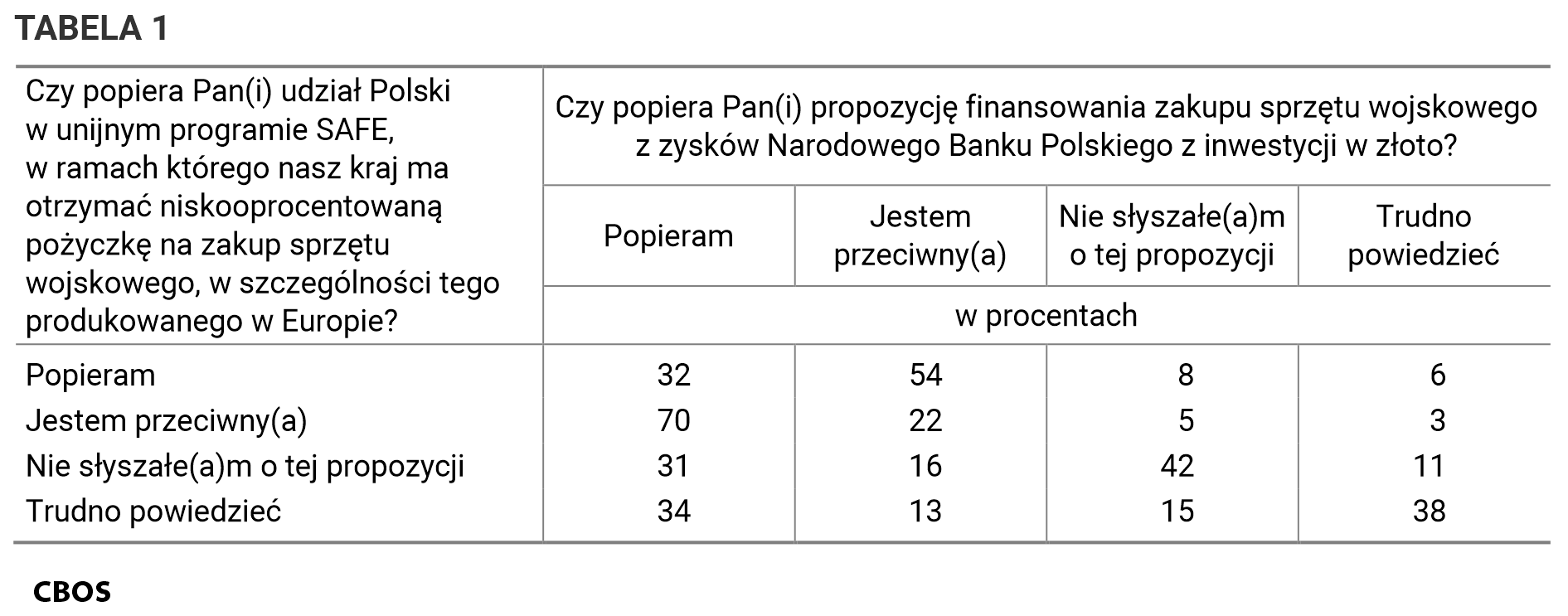 TABELA 1

| Czy popiera Pan(i) udział Polski w unijnym programie SAFE, w ramach którego nasz kraj ma otrzymać niskooprocentowaną pożyczkę na zakup sprzętu wojskowego, w szczególności tego produkowanego w Europie? | Czy popiera Pan(i) propozycję finansowania zakupu sprzętu wojskowego z zysków Narodowego Banku Polskiego z inwestycji w złoto? | | | |
|---|---|---|---|---|
| | Popieram | Jestem przeciwny(a) | Nie słyszałe(a)m o tej propozycji | Trudno powiedzieć |
| | w procentach | | | |
| Popieram | 32 | 54 | 8 | 6 |
| Jestem przeciwny(a) | 70 | 22 | 5 | 3 |
| Nie słyszałe(a)m o tej propozycji | 31 | 16 | 42 | 11 |
| Trudno powiedzieć | 34 | 13 | 15 | 38 |

CBOS